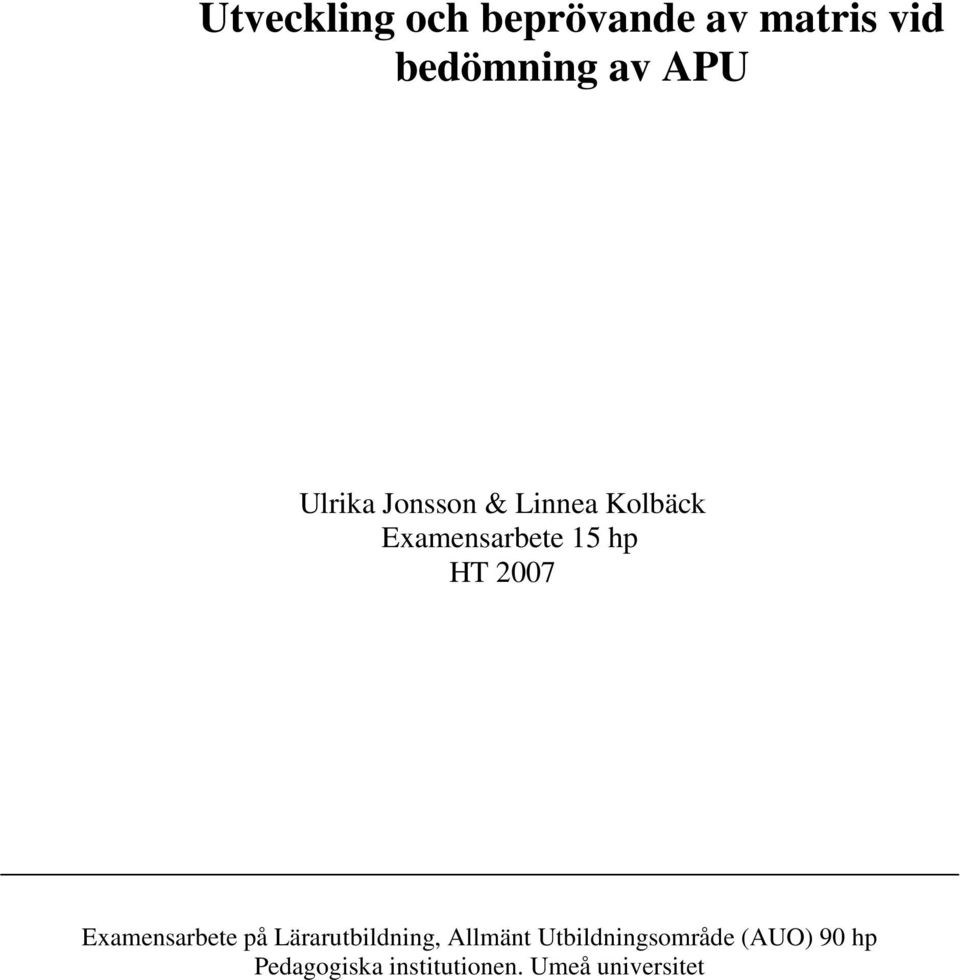 Utveckling och beprövande av matris vid bedömning av APU

Ulrika Jonsson & Linnea Kolbäck
Examensarbete 15 hp
HT 2007

Examensarbete på Lärarutbildning, Allmänt Utbildningsområde (AUO) 90 hp
Pedagogiska institutionen. Umeå universitet